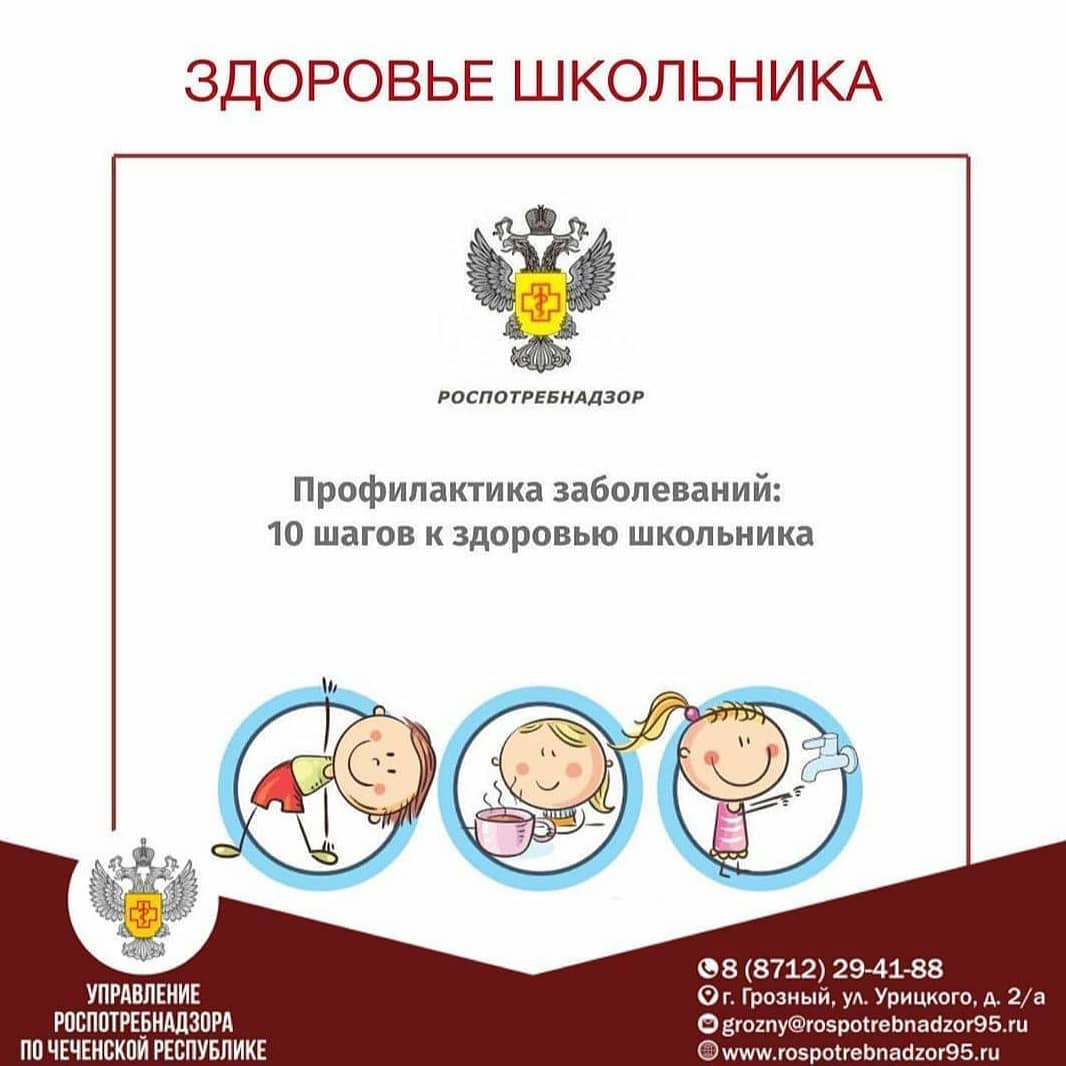 ЗДОРОВЬЕ ШКОЛЬНИКА

РОСПОТРЕБНАДЗОР

Профилактика заболеваний:
10 шагов к здоровью школьника

УПРАВЛЕНИЕ
РОСПОТРЕБНАДЗОРА
ПО ЧЕЧЕНСКОЙ РЕСПУБЛИКЕ

8 (8712) 29-41-88
г. Грозный, ул. Урицкого, д. 2/а
grozny@rospotrebnadzor95.ru
www.rospotrebnadzor95.ru